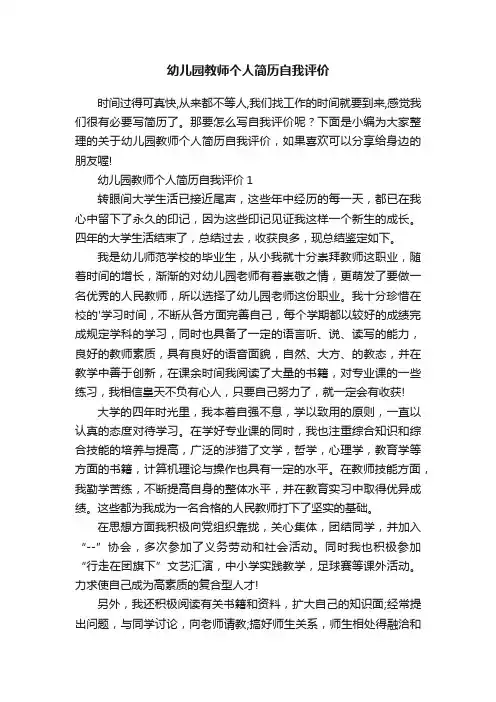 幼儿园教师个人简历自我评价

时间过得可真快,从来都不等人,我们找工作的时间就要到来,感觉我们很有必要写简历了。那要怎么写自我评价呢？下面是小编为大家整理的关于幼儿园教师个人简历自我评价，如果喜欢可以分享给身边的朋友喔!

幼儿园教师个人简历自我评价 1

转眼间大学生活已接近尾声，这些年中经历的每一天，都已在我心中留下了永久的印记，因为这些印记见证我这样一个新生的成长。四年的大学生活结束了，总结过去，收获良多，现总结鉴定如下。

我是幼儿师范学校的毕业生，从小我就十分崇拜教师这职业，随着时间的增长，渐渐的对幼儿园老师有着崇敬之情，更萌发了要做一名优秀的人民教师，所以选择了幼儿园老师这份职业。我十分珍惜在校的'学习时间，不断从各方面完善自己，每个学期都以较好的成绩完成规定学科的学习，同时也具备了一定的语言听、说、读写的能力，良好的教师素质，具有良好的语音面貌，自然、大方、的教态，并在教学中善于创新，在课余时间我阅读了大量的书籍，对专业课的一些练习，我相信皇天不负有心人，只要自己努力了，就一定会有收获!

大学的四年时光里，我本着自强不息，学以致用的原则，一直以认真的态度对待学习。在学好专业课的同时，我也注重综合知识和综合技能的培养与提高，广泛的涉猎了文学，哲学，心理学，教育学等方面的书籍，计算机理论与操作也具有一定的水平。在教师技能方面，我勤学苦练，不断提高自身的整体水平，并在教育实习中取得优异成绩。这些都为我成为一名合格的人民教师打下了坚实的基础。

在思想方面我积极向党组织靠拢，关心集体，团结同学，并加入“--”协会，多次参加了义务劳动和社会活动。同时我也积极参加“行走在团旗下”文艺汇演，中小学实践教学，足球赛等课外活动。力求使自己成为高素质的复合型人才!

另外，我还积极阅读有关书籍和资料，扩大自己的知识面;经常提出问题，与同学讨论，向老师请教;搞好师生关系，师生相处得融洽和